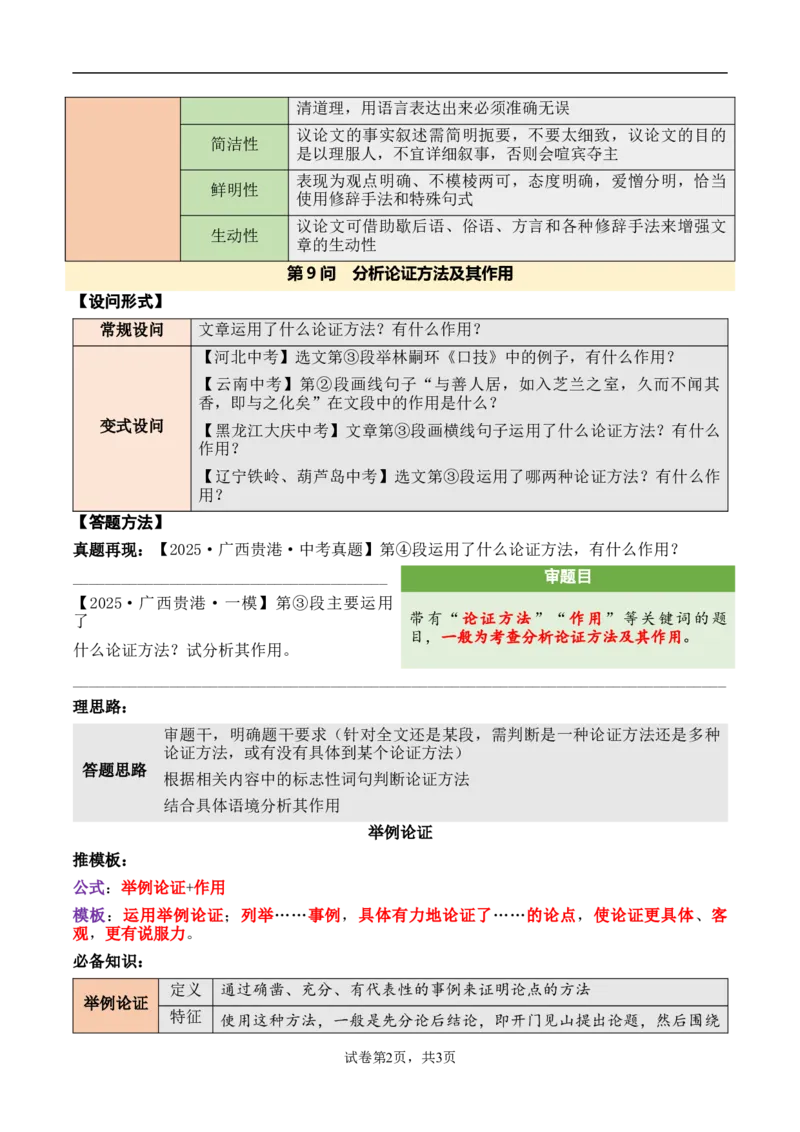 | | | 清道理，用语言表达出来必须准确无误 |
|---|---|---|
| | 简洁性 | 议论文的事实叙述需简明扼要，不要太细致，议论文的目的是以理服人，不宜详细叙事，否则会喧宾夺主 |
| | 鲜明性 | 表现为观点明确、不模棱两可，态度明确，爱憎分明，恰当使用修辞手法和特殊句式 |
| | 生动性 | 议论文可借助歇后语、俗语、方言和各种修辞手法来增强文章的生动性 |

第9问　分析论证方法及其作用

【设问形式】

| 常规设问 | 文章运用了什么论证方法？有什么作用？ |
|---|---|
| 变式设问 | 【河北中考】选文第③段举林嗣环《口技》中的例子，有什么作用？<br>【云南中考】第②段画线句子“与善人居，如入芝兰之室，久而不闻其香，即与之化矣”在文段中的作用是什么？<br>【黑龙江大庆中考】文章第③段画横线句子运用了什么论证方法？有什么作用？<br>【辽宁铁岭、葫芦岛中考】选文第③段运用了哪两种论证方法？有什么作用？ |

【答题方法】

真题再现：【2025·广西贵港·中考真题】第④段运用了什么论证方法，有什么作用？

【2025·广西贵港·一模】第③段主要运用了

什么论证方法？试分析其作用。

审题目

带有“论证方法”“作用”等关键词的题目，一般为考查分析论证方法及其作用。

理思路：

| 答题思路 | 审题干，明确题干要求（针对全文还是某段，需判断是一种论证方法还是多种论证方法，或有没有具体到某个论证方法）<br>根据相关内容中的标志性词句判断论证方法<br>结合具体语境分析其作用 |
|---|---|

举例论证

推模板：

公式：举例论证+作用

模板：运用举例论证；列举……事例，具体有力地论证了……的论点，使论证更具体、客观，更有说服力。

必备知识：

| 举例论证 | 定义 | 通过确凿、充分、有代表性的事例来证明论点的方法 |
|---|---|---|
| | 特征 | 使用这种方法，一般是先分论后结论，即开门见山提出论题，然后围绕 |

试卷第2页，共3页